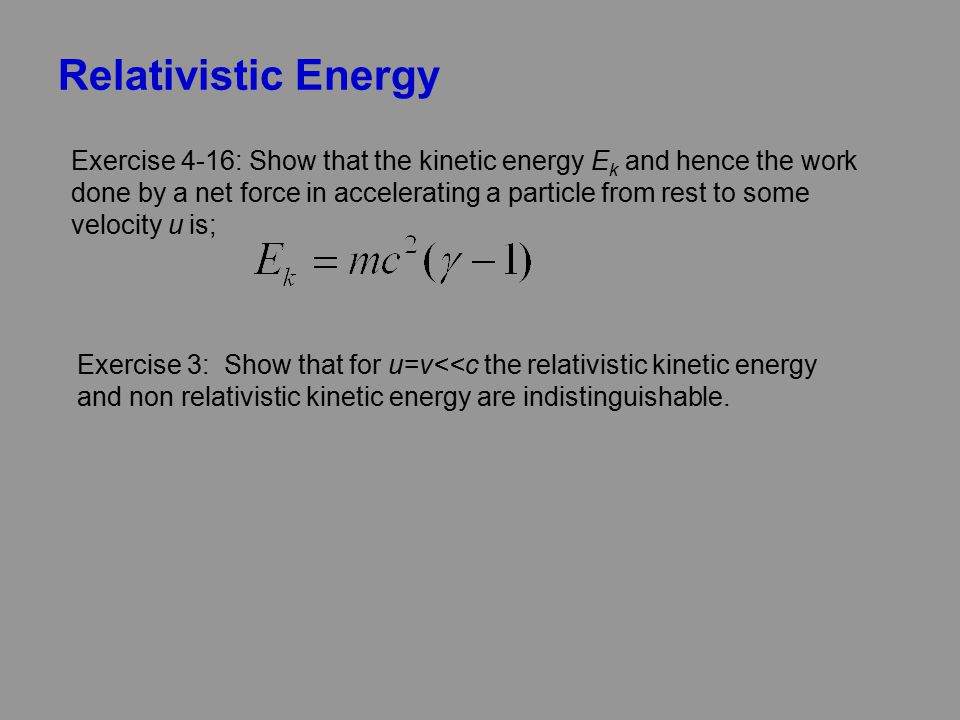 Relativistic Energy

Exercise 4-16: Show that the kinetic energy $E_k$ and hence the work done by a net force in accelerating a particle from rest to some velocity $u$ is;

$E_k = mc^2(\gamma - 1)$

Exercise 3: Show that for $u=v<<c$ the relativistic kinetic energy and non relativistic kinetic energy are indistinguishable.